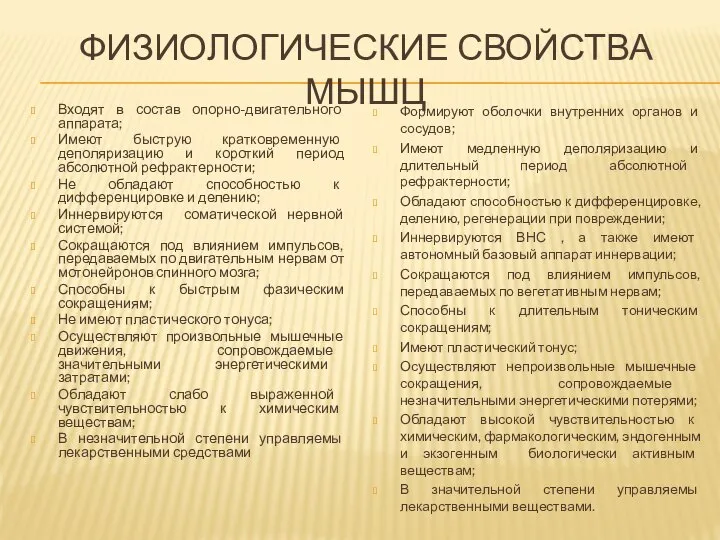 ФИЗИОЛОГИЧЕСКИЕ СВОЙСТВА МЫШЦ

Входят в состав опорно-двигательного аппарата;
Имеют быструю кратковременную деполяризацию и короткий период абсолютной рефрактерности;
Не обладают способностью к дифференцировке и делению;
Иннервируются соматической нервной системой;
Сокращаются под влиянием импульсов, передаваемых по двигательным нервам от мотонейронов спинного мозга;
Способны к быстрым фазическим сокращениям;
Не имеют пластического тонуса;
Осуществляют произвольные мышечные движения, сопровождаемые значительными энергетическими затратами;
Обладают слабо выраженной чувствительностью к химическим веществам;
В незначительной степени управляемы лекарственными средствами

Формируют оболочки внутренних органов и сосудов;
Имеют медленную деполяризацию и длительный период абсолютной рефрактерности;
Обладают способностью к дифференцировке, делению, регенерации при повреждении;
Иннервируются ВНС , а также имеют автономный базовый аппарат иннервации;
Сокращаются под влиянием импульсов, передаваемых по вегетативным нервам;
Способны к длительным тоническим сокращениям;
Имеют пластический тонус;
Осуществляют непроизвольные мышечные сокращения, сопровождаемые незначительными энергетическими потерями;
Обладают высокой чувствительностью к химическим, фармакологическим, эндогенным и экзогенным биологически активным веществам;
В значительной степени управляемы лекарственными веществами.